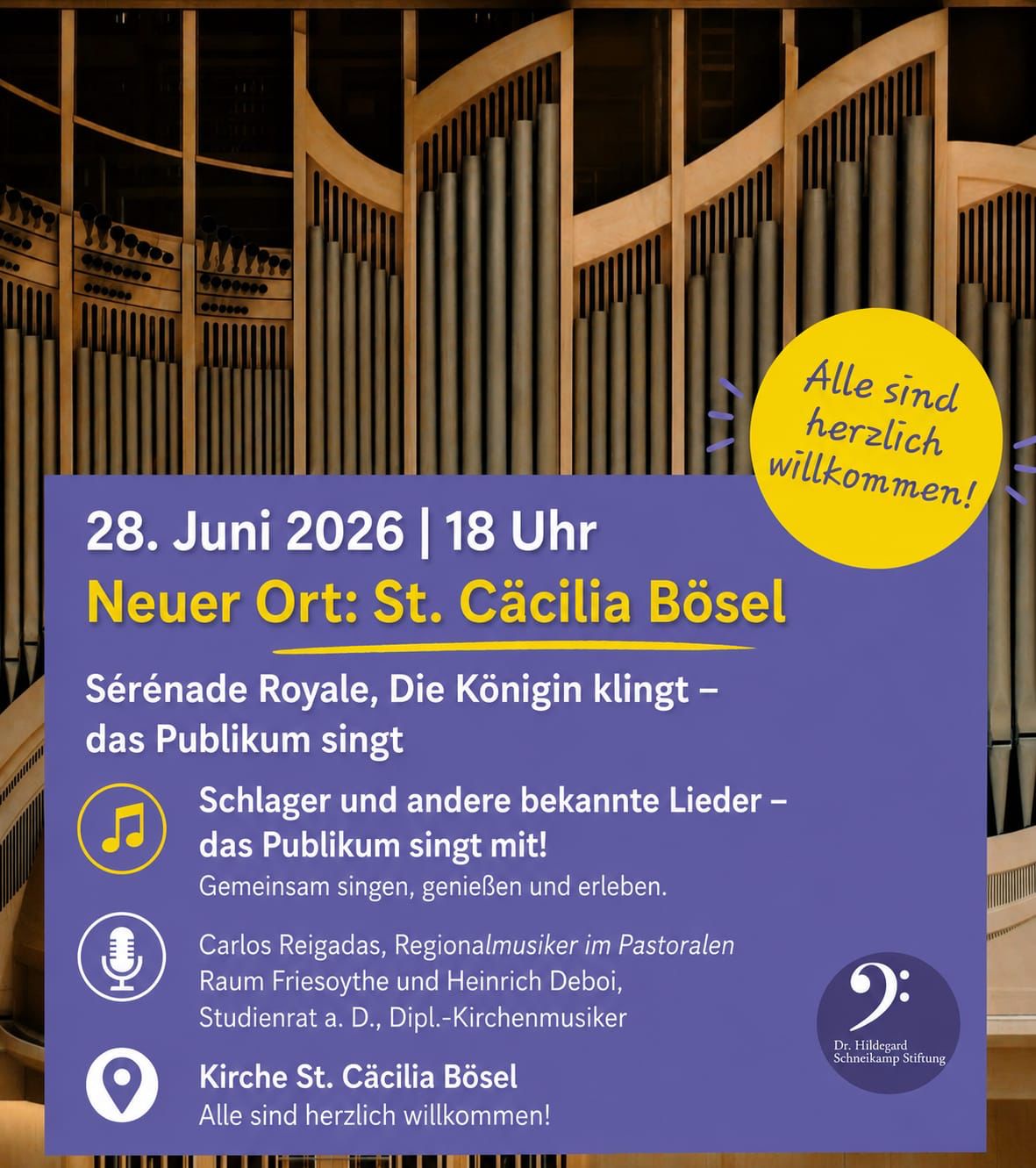 Alle sind herzlich willkommen!

28. Juni 2026 | 18 Uhr

Neuer Ort: St. Cäcilia Bösel

Sérénade Royale, Die Königin klingt – das Publikum singt

Schlager und andere bekannte Lieder – das Publikum singt mit!

Gemeinsam singen, genießen und erleben.

Carlos Reigadas, Regionalmusiker im Pastoralen Raum Friesoythe und Heinrich Deboi, Studienrat a. D., Dipl.-Kirchenmusiker

Kirche St. Cäcilia Bösel

Alle sind herzlich willkommen!

Dr. Hildegard Schneikamp Stiftung